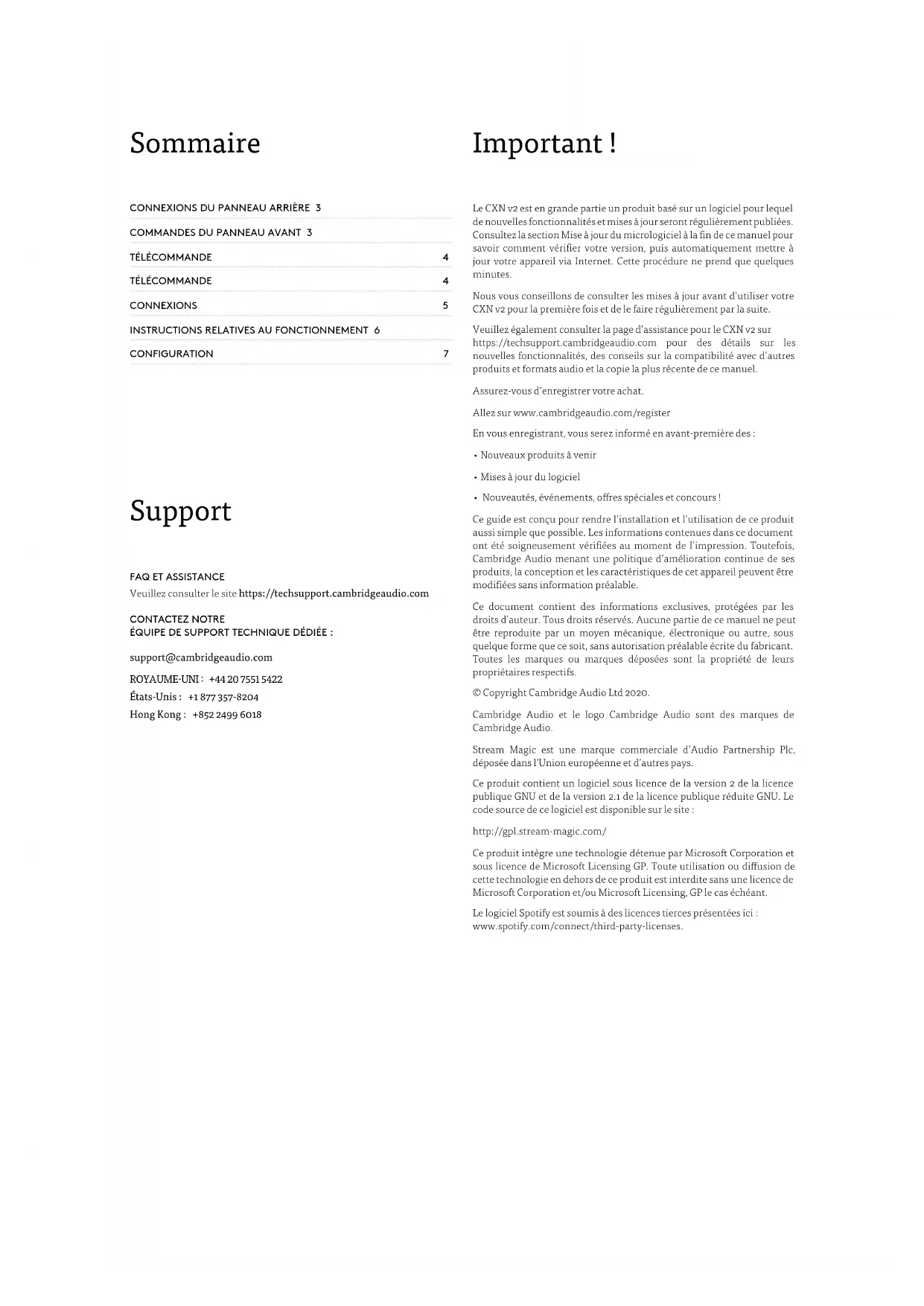 Sommaire

CONNEXIONS DU PANNEAU ARRIÈRE 3
COMMANDES DU PANNEAU AVANT 3
TÉLÉCOMMANDE 4
TÉLÉCOMMANDE 4
CONNEXIONS 5
INSTRUCTIONS RELATIVES AU FONCTIONNEMENT 6
CONFIGURATION 7

Support

FAQ ET ASSISTANCE
Veuillez consulter le site https://techsupport.cambridgeaudio.com

CONTACTEZ NOTRE ÉQUIPE DE SUPPORT TECHNIQUE DÉDIÉE :

support@cambridgeaudio.com

ROYAUME-UNI : +44 20 7551 5422
États-Unis : +1 877 357-8204
Hong Kong : +852 2499 6018

Important !

Le CXN v2 est en grande partie un produit basé sur un logiciel pour lequel de nouvelles fonctionnalités et mises à jour seront régulièrement publiées. Consultez la section Mise à jour du micrologiciel à la fin de ce manuel pour savoir comment vérifier votre version, puis automatiquement mettre à jour votre appareil via Internet. Cette procédure ne prend que quelques minutes.

Nous vous conseillons de consulter les mises à jour avant d'utiliser votre CXN v2 pour la première fois et de le faire régulièrement par la suite.

Veuillez également consulter la page d'assistance pour le CXN v2 sur https://techsupport.cambridgeaudio.com pour des détails sur les nouvelles fonctionnalités, des conseils sur la compatibilité avec d'autres produits et formats audio et la copie la plus récente de ce manuel.

Assurez-vous d'enregistrer votre achat.

Allez sur www.cambridgeaudio.com/register

En vous enregistrant, vous serez informé en avant-première des :

• Nouveaux produits à venir

• Mises à jour du logiciel

• Nouveautés, événements, offres spéciales et concours !

Ce guide est conçu pour rendre l'installation et l'utilisation de ce produit aussi simple que possible. Les informations contenues dans ce document ont été soigneusement vérifiées au moment de l'impression. Toutefois, Cambridge Audio menant une politique d'amélioration continue de ses produits, la conception et les caractéristiques de cet appareil peuvent être modifiées sans information préalable.

Ce document contient des informations exclusives, protégées par les droits d'auteur. Tous droits réservés. Aucune partie de ce manuel ne peut être reproduite par un moyen mécanique, électronique ou autre, sous quelque forme que ce soit, sans autorisation préalable écrite du fabricant. Toutes les marques ou marques déposées sont la propriété de leurs propriétaires respectifs.

© Copyright Cambridge Audio Ltd 2020.

Cambridge Audio et le logo Cambridge Audio sont des marques de Cambridge Audio.

Stream Magic est une marque commerciale d'Audio Partnership Plc, déposée dans l'Union européenne et d'autres pays.

Ce produit contient un logiciel sous licence de la version 2 de la licence publique GNU et de la version 2.1 de la licence publique réduite GNU. Le code source de ce logiciel est disponible sur le site :

http://gpl.stream-magic.com/

Ce produit intègre une technologie détenue par Microsoft Corporation et sous licence de Microsoft Licensing GP. Toute utilisation ou diffusion de cette technologie en dehors de ce produit est interdite sans une licence de Microsoft Corporation et/ou Microsoft Licensing, GP le cas échéant.

Le logiciel Spotify est soumis à des licences tierces présentées ici : www.spotify.com/connect/third-party-licenses.